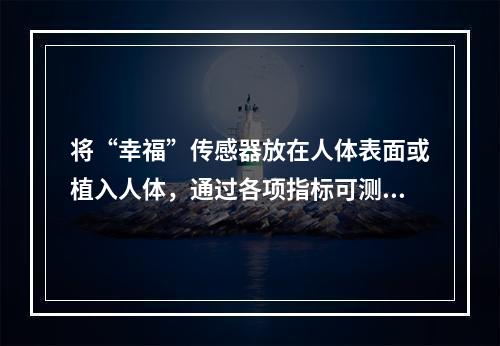 将“幸福”传感器放在人体表面或植入人体，通过各项指标可测...